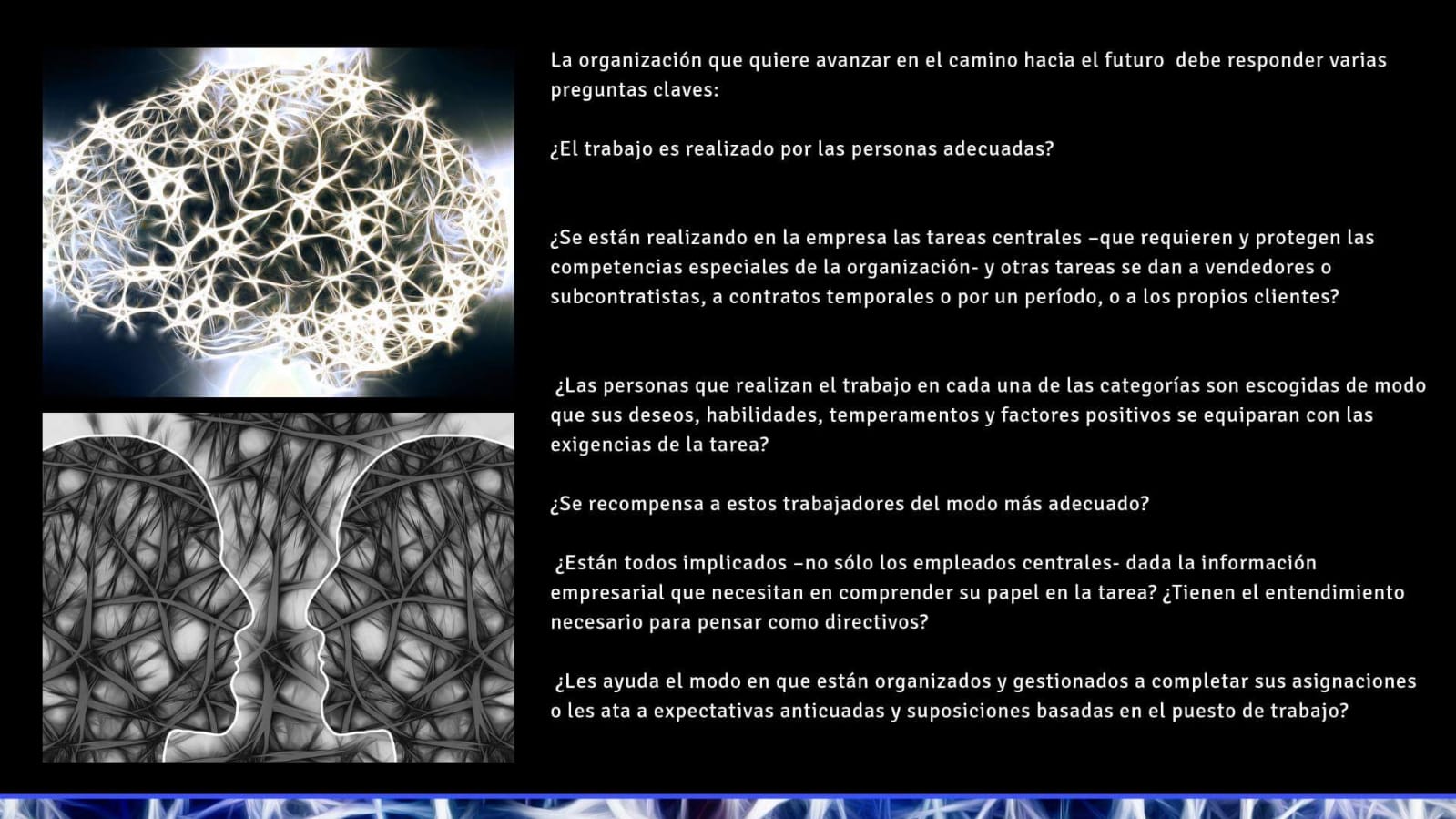 La organización que quiere avanzar en el camino hacia el futuro debe responder varias preguntas claves:

¿El trabajo es realizado por las personas adecuadas?

¿Se están realizando en la empresa las tareas centrales –que requieren y protegen las competencias especiales de la organización- y otras tareas se dan a vendedores o subcontratistas, a contratos temporales o por un período, o a los propios clientes?

¿Las personas que realizan el trabajo en cada una de las categorías son escogidas de modo que sus deseos, habilidades, temperamentos y factores positivos se equiparan con las exigencias de la tarea?

¿Se recompensa a estos trabajadores del modo más adecuado?

¿Están todos implicados –no sólo los empleados centrales- dada la información empresarial que necesitan en comprender su papel en la tarea? ¿Tienen el entendimiento necesario para pensar como directivos?

¿Les ayuda el modo en que están organizados y gestionados a completar sus asignaciones o les ata a expectativas anticuadas y suposiciones basadas en el puesto de trabajo?